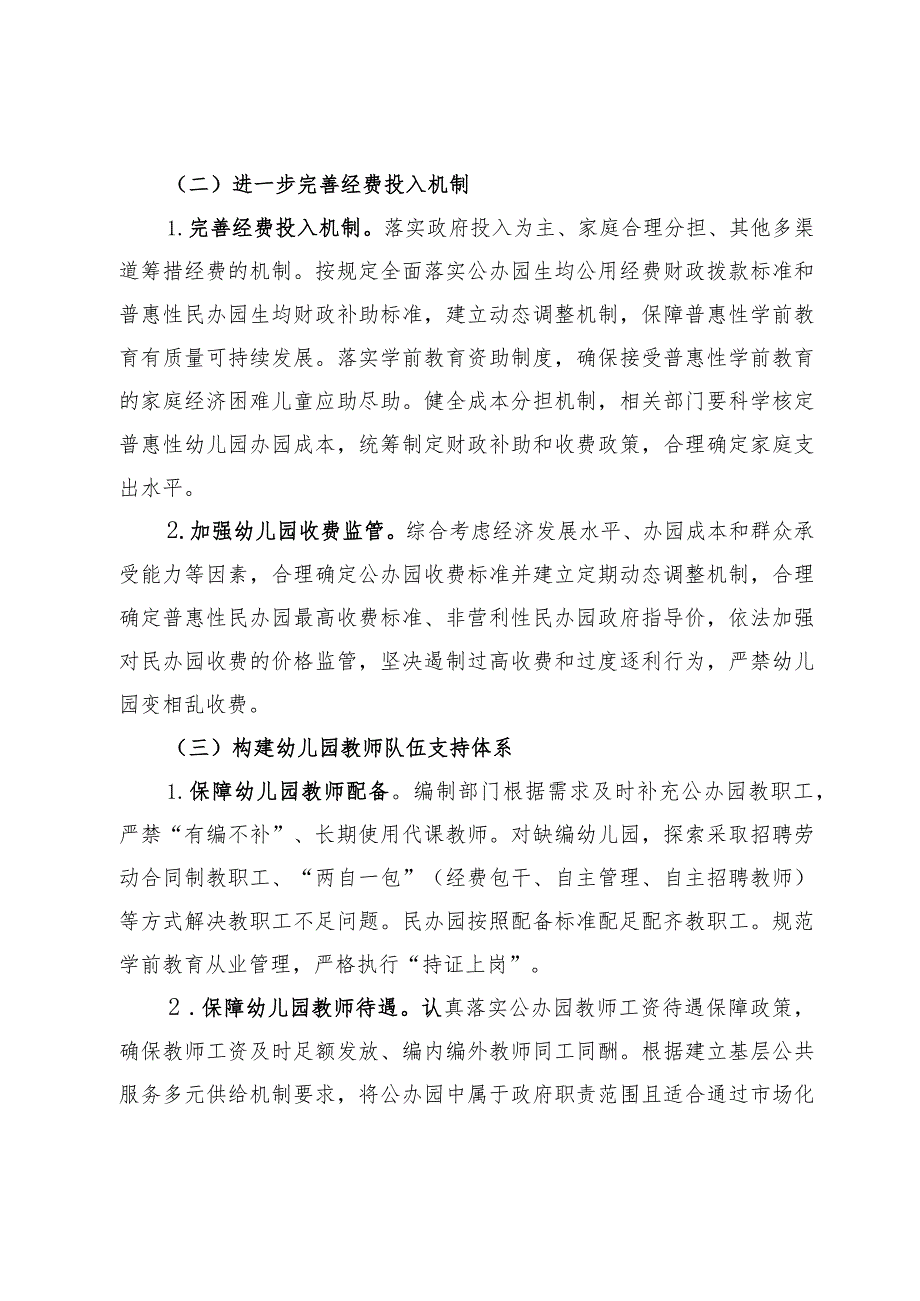 （二）进一步完善经费投入机制

1.完善经费投入机制。落实政府投入为主、家庭合理分担、其他多渠道筹措经费的机制。按规定全面落实公办园生均公用经费财政拨款标准和普惠性民办园生均财政补助标准，建立动态调整机制，保障普惠性学前教育有质量可持续发展。落实学前教育资助制度，确保接受普惠性学前教育的家庭经济困难儿童应助尽助。健全成本分担机制，相关部门要科学核定普惠性幼儿园办园成本，统筹制定财政补助和收费政策，合理确定家庭支出水平。

2.加强幼儿园收费监管。综合考虑经济发展水平、办园成本和群众承受能力等因素，合理确定公办园收费标准并建立定期动态调整机制，合理确定普惠性民办园最高收费标准、非营利性民办园政府指导价，依法加强对民办园收费的价格监管，坚决遏制过高收费和过度逐利行为，严禁幼儿园变相乱收费。

（三）构建幼儿园教师队伍支持体系

1.保障幼儿园教师配备。编制部门根据需求及时补充公办园教职工，严禁“有编不补”、长期使用代课教师。对缺编幼儿园，探索采取招聘劳动合同制教职工、“两自一包”（经费包干、自主管理、自主招聘教师）等方式解决教职工不足问题。民办园按照配备标准配足配齐教职工。规范学前教育从业管理，严格执行“持证上岗”。

2.保障幼儿园教师待遇。认真落实公办园教师工资待遇保障政策，确保教师工资及时足额发放、编内编外教师同工同酬。根据建立基层公共服务多元供给机制要求，将公办园中属于政府职责范围且适合通过市场化